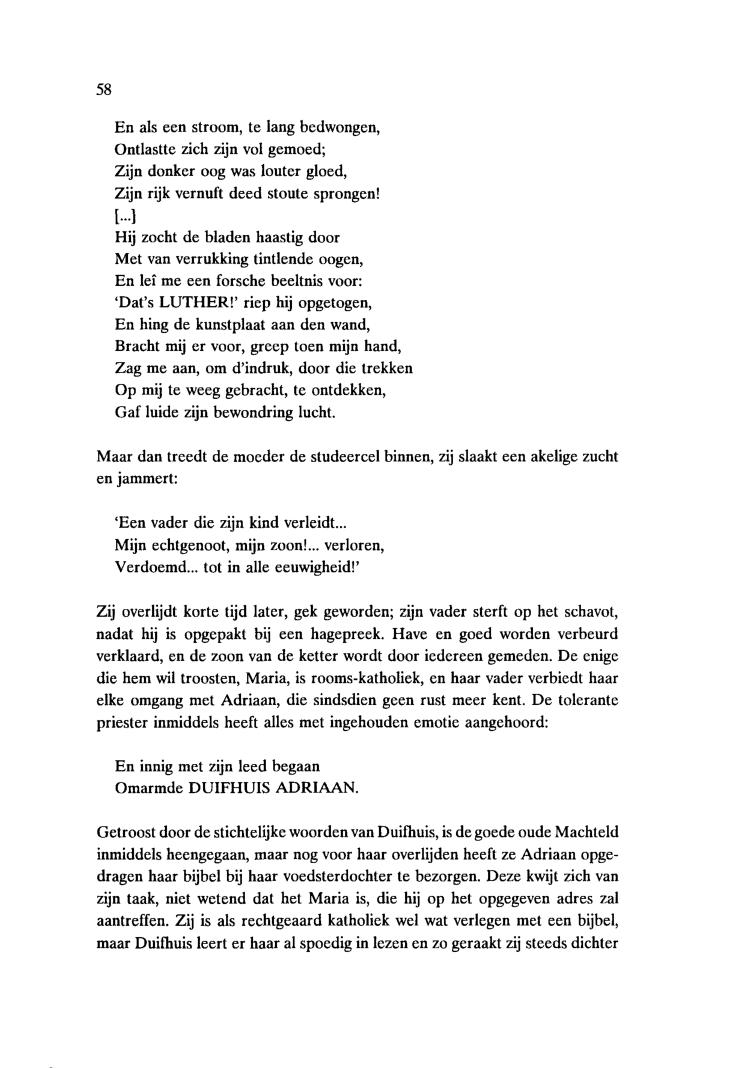 58

En als een stroom, te lang bedwongen,
Ontlastte zich zijn vol gemoed;
Zijn donker oog was louter gloed,
Zijn rijk vernuft deed stoute sprongen!
[...]
Hij zocht de bladen haastig door
Met van verrukking tintlende oogen,
En leî me een forsche beeltnis voor:
'Dat's LUTHER!' riep hij opgetogen,
En hing de kunstplaat aan den wand,
Bracht mij er voor, greep toen mijn hand,
Zag me aan, om d'indruk, door die trekken
Op mij te weeg gebracht, te ontdekken,
Gaf luide zijn bewondring lucht.

Maar dan treedt de moeder de studeercel binnen, zij slaakt een akelige zucht en jammert:

'Een vader die zijn kind verleidt...
Mijn echtgenoot, mijn zoon!... verloren,
Verdoemd... tot in alle eeuwigheid!'

Zij overlijdt korte tijd later, gek geworden; zijn vader sterft op het schavot, nadat hij is opgepakt bij een hagepreek. Have en goed worden verbeurd verklaard, en de zoon van de ketter wordt door iedereen gemeden. De enige die hem wil troosten, Maria, is rooms-katholiek, en haar vader verbiedt haar elke omgang met Adriaan, die sindsdien geen rust meer kent. De tolerante priester inmiddels heeft alles met ingehouden emotie aangehoord:

En innig met zijn leed begaan
Omarmde DUIFHUIS ADRIAAN.

Getroost door de stichtelijke woorden van Duifhuis, is de goede oude Machteld inmiddels heengegaan, maar nog voor haar overlijden heeft ze Adriaan opgedragen haar bijbel bij haar voedsterdochter te bezorgen. Deze kwijt zich van zijn taak, niet wetend dat het Maria is, die hij op het opgegeven adres zal aantreffen. Zij is als rechtgeaard katholiek wel wat verlegen met een bijbel, maar Duifhuis leert er haar al spoedig in lezen en zo geraakt zij steeds dichter